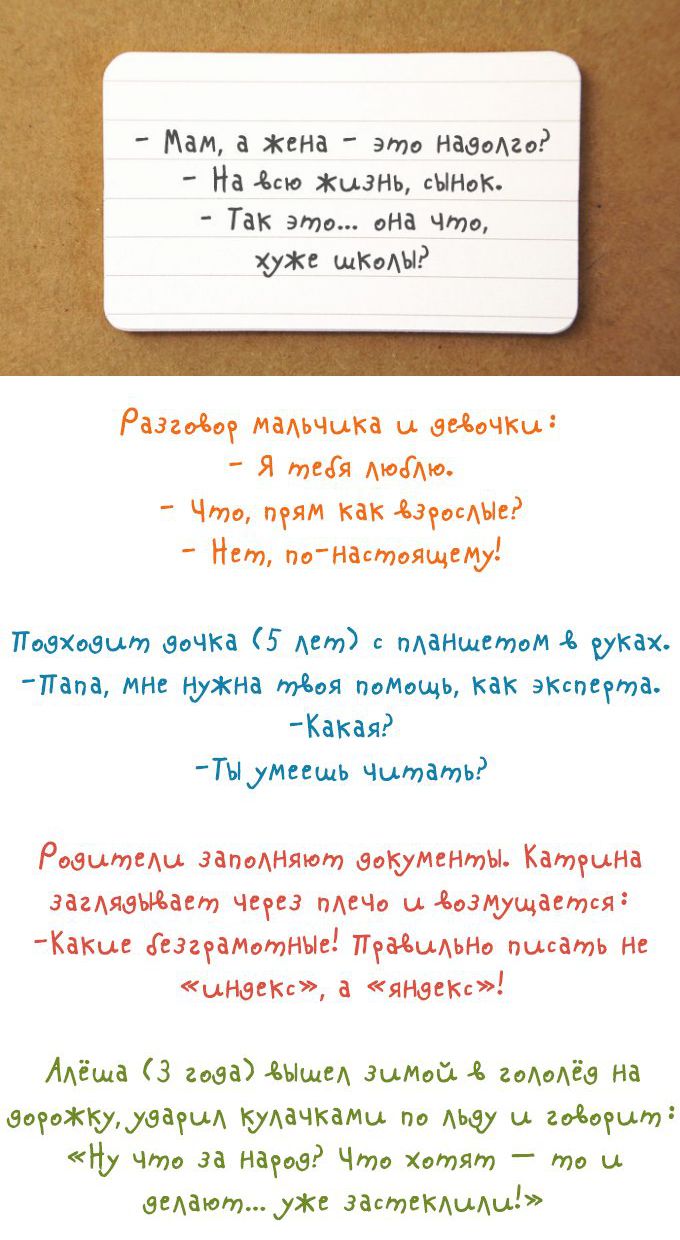 - Мам, а жена - это надолго?
- На всю жизнь, сынок.
- Так это... она что, хуже школы?

Разговор мальчика и девочки:
- Я тебя люблю.
- Что, прям как взрослые?
- Нет, по-настоящему!

Подходит дочка (5 лет) с планшетом в руках.
-Папа, мне нужна твоя помощь, как эксперта.
-Какая?
-Ты умеешь читать?

Родители заполняют документы. Катрина заглядывает через плечо и возмущается:
-Какие безграмотные! Правильно писать не «индекс», а «яндекс»!

Алёша (3 года) вышел зимой в гололёд на дорожку, ударил кулачками по льду и говорит: «Ну что за народ? Что хотят — то и делают... уже застеклили!»